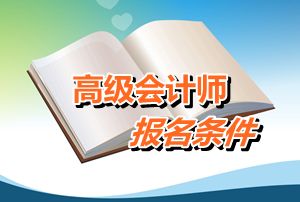 高级会计师
报名条件